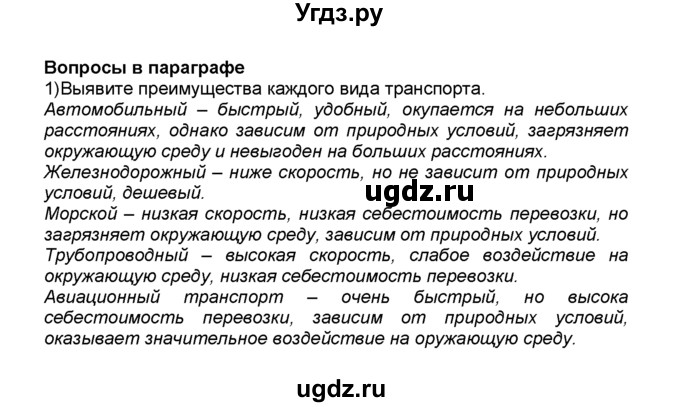 Угдз.ру

Вопросы в параграфе
1)Выявите преимущества каждого вида транспорта.
Автомобильный – быстрый, удобный, окупается на небольших расстояниях, однако зависим от природных условий, загрязняет окружающую среду и невыгоден на больших расстояниях.
Железнодорожный – ниже скорость, но не зависит от природных условий, дешевый.
ugdz.ru
Морской – низкая скорость, низкая себестоимость перевозки, но загрязняет окружающую среду, зависим от природных условий.
Трубопроводный – высокая скорость, слабое воздействие на окружающую среду, низкая себестоимость перевозки.
Авиационный транспорт – очень быстрый, но высока себестоимость перевозки, зависим от природных условий, оказывает значительное воздействие на оружающую среду.

ugdz.ru